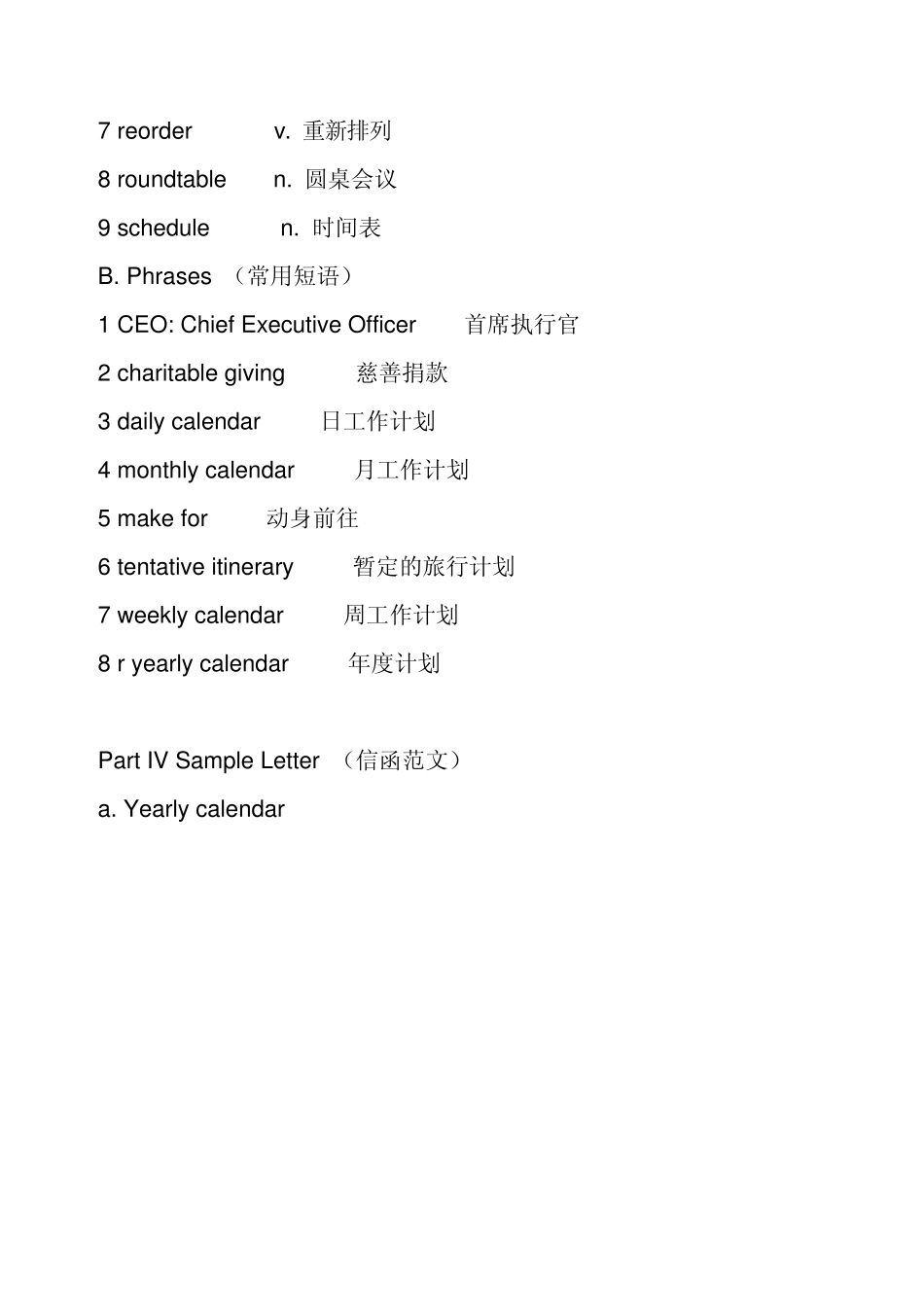 7 reorder v. 重新排列

8 roundtable n. 圆桌会议

9 schedule n. 时间表

B. Phrases （常用短语）

1 CEO: Chief Executive Officer 首席执行官

2 charitable giving 慈善捐款

3 daily calendar 日工作计划

4 monthly calendar 月工作计划

5 make for 动身前往

6 tentative itinerary 暂定的旅行计划

7 weekly calendar 周工作计划

8 r yearly calendar 年度计划

Part IV Sample Letter （信函范文）

a. Yearly calendar